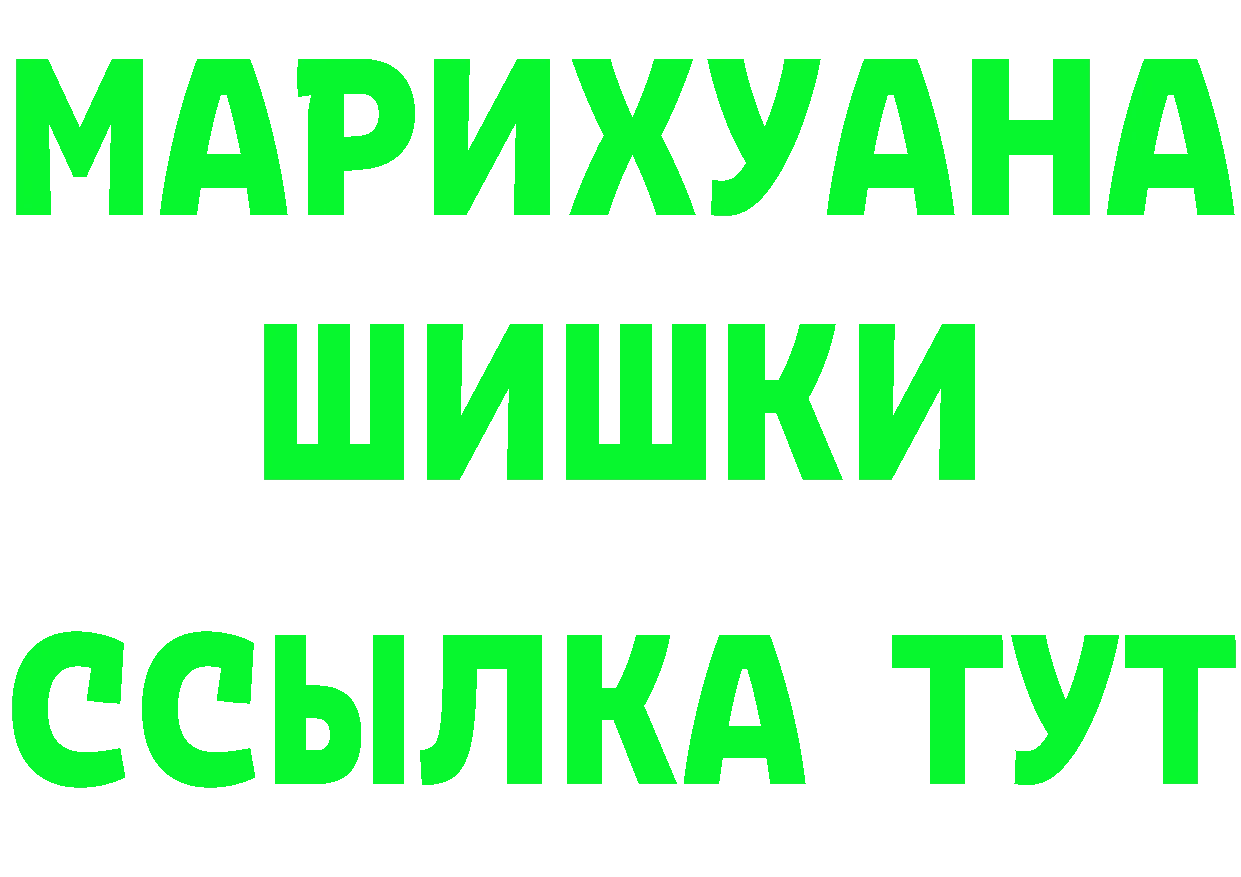 МАРИХУАНА
ШИШКИ
ССЫЛКА ТУТ